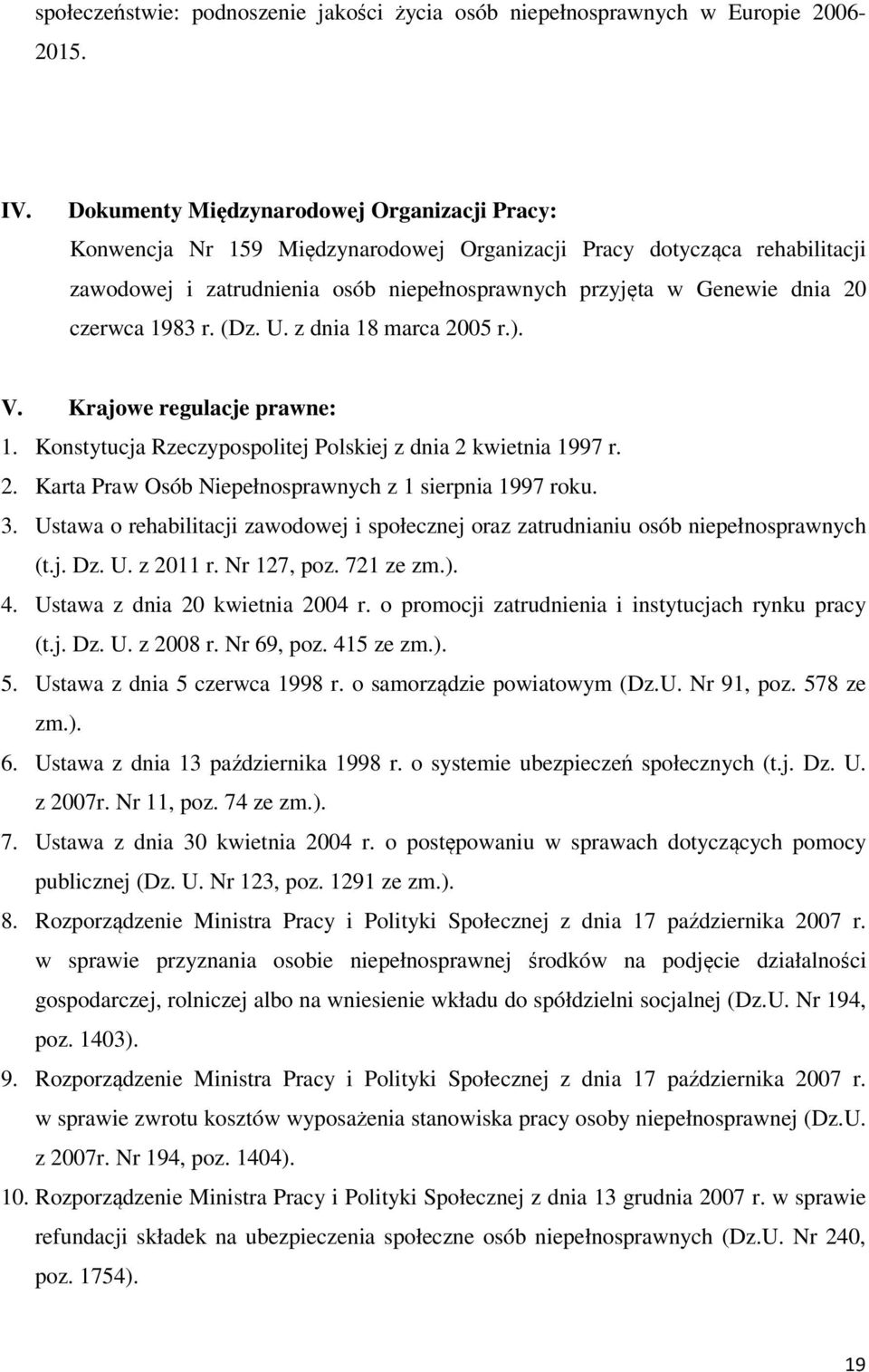 społeczeństwie: podnoszenie jakości życia osób niepełnosprawnych w Europie 2006-2015.

IV. Dokumenty Międzynarodowej Organizacji Pracy:
Konwencja Nr 159 Międzynarodowej Organizacji Pracy dotycząca rehabilitacji zawodowej i zatrudnienia osób niepełnosprawnych przyjęta w Genewie dnia 20 czerwca 1983 r. (Dz. U. z dnia 18 marca 2005 r.).

V. Krajowe regulacje prawne:
1. Konstytucja Rzeczypospolitej Polskiej z dnia 2 kwietnia 1997 r.
2. Karta Praw Osób Niepełnosprawnych z 1 sierpnia 1997 roku.
3. Ustawa o rehabilitacji zawodowej i społecznej oraz zatrudnianiu osób niepełnosprawnych (t.j. Dz. U. z 2011 r. Nr 127, poz. 721 ze zm.).
4. Ustawa z dnia 20 kwietnia 2004 r. o promocji zatrudnienia i instytucjach rynku pracy (t.j. Dz. U. z 2008 r. Nr 69, poz. 415 ze zm.).
5. Ustawa z dnia 5 czerwca 1998 r. o samorządzie powiatowym (Dz.U. Nr 91, poz. 578 ze zm.).
6. Ustawa z dnia 13 października 1998 r. o systemie ubezpieczeń społecznych (t.j. Dz. U. z 2007r. Nr 11, poz. 74 ze zm.).
7. Ustawa z dnia 30 kwietnia 2004 r. o postępowaniu w sprawach dotyczących pomocy publicznej (Dz. U. Nr 123, poz. 1291 ze zm.).
8. Rozporządzenie Ministra Pracy i Polityki Społecznej z dnia 17 października 2007 r. w sprawie przyznania osobie niepełnosprawnej środków na podjęcie działalności gospodarczej, rolniczej albo na wniesienie wkładu do spółdzielni socjalnej (Dz.U. Nr 194, poz. 1403).
9. Rozporządzenie Ministra Pracy i Polityki Społecznej z dnia 17 października 2007 r. w sprawie zwrotu kosztów wyposażenia stanowiska pracy osoby niepełnosprawnej (Dz.U. z 2007r. Nr 194, poz. 1404).
10. Rozporządzenie Ministra Pracy i Polityki Społecznej z dnia 13 grudnia 2007 r. w sprawie refundacji składek na ubezpieczenia społeczne osób niepełnosprawnych (Dz.U. Nr 240, poz. 1754).

19